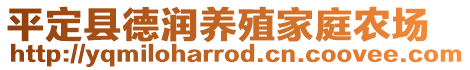 平定县德润养殖家庭农场
http://yqmiloharrod.cn.coovee.com